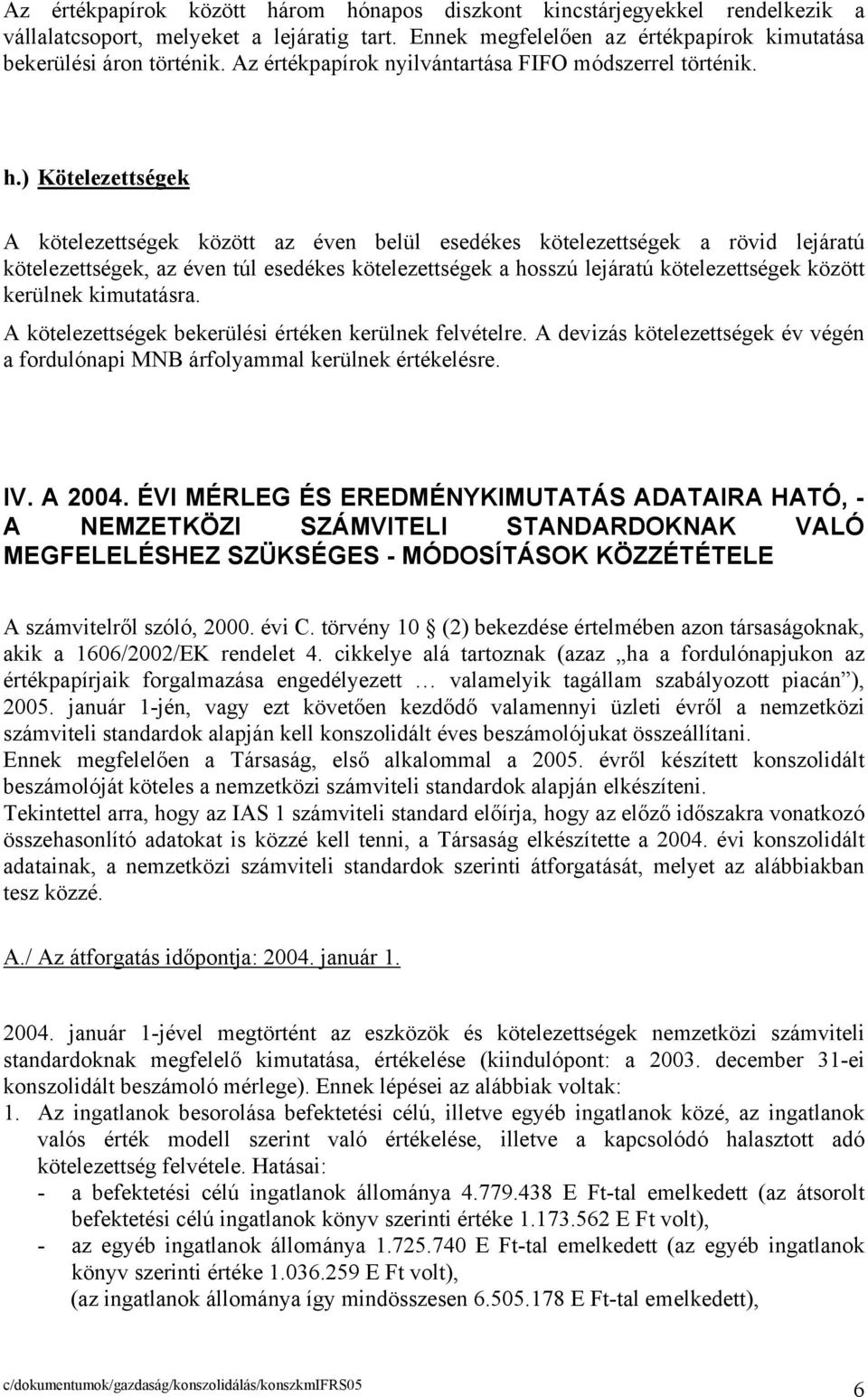 Az értékpapírok között három hónapos diszkont kincstárjegyekkel rendelkezik a vállalatcsoport, melyeket a lejáratig tart. Ennek megfelelően az értékpapírok kimutatása bekerülési áron történik. Az értékpapírok nyilvántartása FIFO módszerrel történik.

h.) Kötelezettségek

A kötelezettségek között az éven belül esedékes kötelezettségek a rövid lejáratú kötelezettségek, az éven túl esedékes kötelezettségek a hosszú lejáratú kötelezettségek között kerülnek kimutatásra.

A kötelezettségek bekerülési értéken kerülnek felvételre. A devizás kötelezettségek év végén a fordulónapi MNB árfolyammal kerülnek értékelésre.

IV. A 2004. ÉVI MÉRLEG ÉS EREDMÉNYKIMUTATÁS ADATAIRA HATÓ, - A NEMZETKÖZI SZÁMVITELI STANDARDOKNAK VALÓ MEGFELELÉSHEZ SZÜKSÉGES - MÓDOSÍTÁSOK KÖZZÉTÉTELE

A számvitelről szóló, 2000. évi C. törvény 10 § (2) bekezdése értelmében azon társaságoknak, akik a 1606/2002/EK rendelet 4. cikkelye alá tartoznak (azaz „ha a fordulónapjukon az értékpapírjaik forgalmazása engedélyezett … valamelyik tagállam szabályozott piacán”), 2005. január 1-jén, vagy ezt követően kezdődő valamennyi üzleti évről a nemzetközi számviteli standardok alapján kell konszolidált éves beszámolójukat összeállítani.
Ennek megfelelően a Társaság, első alkalommal a 2005. évről készített konszolidált beszámolóját köteles a nemzetközi számviteli standardok alapján elkészíteni.
Tekintettel arra, hogy az IAS 1 számviteli standard előírja, hogy az előző időszakra vonatkozó összehasonlító adatokat is közzé kell tenni, a Társaság elkészítette a 2004. évi konszolidált adatainak, a nemzetközi számviteli standardok szerinti átforgatását, melyet az alábbiakban tesz közzé.

A./ Az átforgatás időpontja: 2004. január 1.

2004. január 1-jével megtörtént az eszközök és kötelezettségek nemzetközi számviteli standardoknak megfelelő kimutatása, értékelése (kiindulópont: a 2003. december 31-ei konszolidált beszámoló mérlege). Ennek lépései az alábbiak voltak:
1. Az ingatlanok besorolása befektetési célú, illetve egyéb ingatlanok közé, az ingatlanok valós érték modell szerint való értékelése, illetve a kapcsolódó halasztott adó kötelezettség felvétele. Hatásai:
- a befektetési célú ingatlanok állománya 4.779.438 E Ft-tal emelkedett (az átsorolt befektetési célú ingatlanok könyv szerinti értéke 1.173.562 E Ft volt),
- az egyéb ingatlanok állománya 1.725.740 E Ft-tal emelkedett (az egyéb ingatlanok könyv szerinti értéke 1.036.259 E Ft volt),
(az ingatlanok állománya így mindösszesen 6.505.178 E Ft-tal emelkedett),

c/dokumentumok/gazdaság/konszolidálás/konszkmIFRS05
6